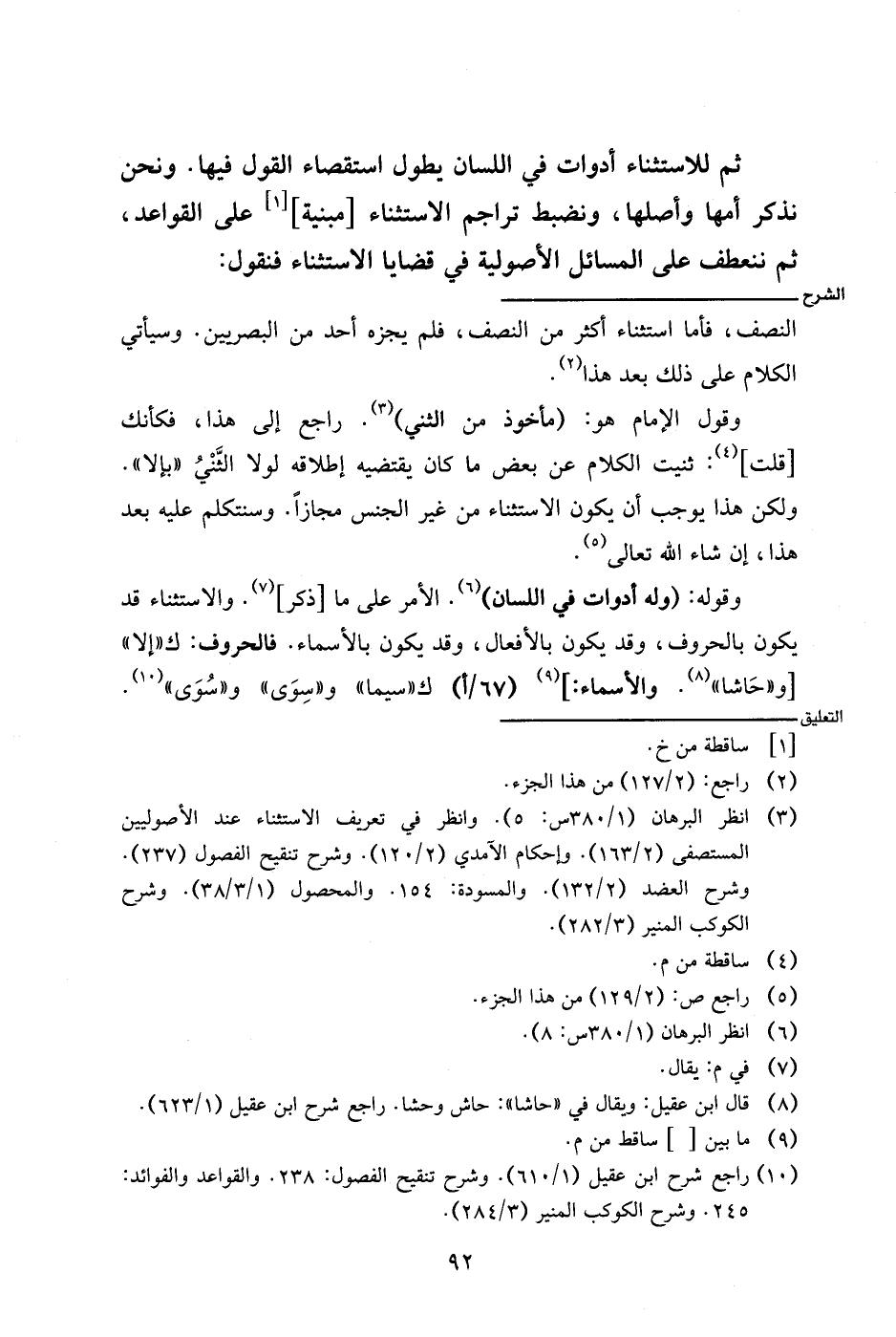 ثم للاستثناء أدوات في اللسان يطول استقصاء القول فيها. ونحن نذكر أمها وأصلها، ونضبط تراجم الاستثناء [مبنية]$^{[١]}$ على القواعد، ثم ننعطف على المسائل الأصولية في قضايا الاستثناء فنقول:

الشرح

النصف، فأما استثناء أكثر من النصف، فلم يجزه أحد من البصريين. وسيأتي الكلام على ذلك بعد هذا$^{(٢)}$.

وقول الإمام هو: (مأخوذ من الثني)$^{(٣)}$. راجع إلى هذا، فكأنك [قلت]$^{(٤)}$: ثنيت الكلام عن بعض ما كان يقتضيه إطلاقه لولا الثَّنْيُ «بإلا». ولكن هذا يوجب أن يكون الاستثناء من غير الجنس مجازاً. وسنتكلم عليه بعد هذا، إن شاء الله تعالى$^{(٥)}$.

وقوله: (وله أدوات في اللسان)$^{(٦)}$. الأمر على ما [ذكر]$^{(٧)}$. والاستثناء قد يكون بالحروف، وقد يكون بالأفعال، وقد يكون بالأسماء. فالحروف: كـ«إلا» [و«حَاشا»$^{(٨)}$. والأسماء:]$^{(٩)}$ (٦٧/أ) كـ«سيما» و«سِوَى» و«سُوَى»$^{(١٠)}$.

التعليق

[١] ساقطة من خ.
(٢) راجع: (١٢٧/٢) من هذا الجزء.
(٣) انظر البرهان (٣٨٠/١س: ٥). وانظر في تعريف الاستثناء عند الأصوليين المستصفى (١٦٣/٢). وإحكام الآمدي (١٢٠/٢). وشرح تنقيح الفصول (٢٣٧). وشرح العضد (١٣٢/٢). والمسودة: ١٥٤. والمحصول (٣٨/٣/١). وشرح الكوكب المنير (٢٨٢/٣).
(٤) ساقطة من م.
(٥) راجع ص: (١٢٩/٢) من هذا الجزء.
(٦) انظر البرهان (٣٨٠/١س: ٨).
(٧) في م: يقال.
(٨) قال ابن عقيل: ويقال في «حاشا»: حاش وحشا. راجع شرح ابن عقيل (٦٢٣/١).
(٩) ما بين [ ] ساقط من م.
(١٠) راجع شرح ابن عقيل (٦١٠/١). وشرح تنقيح الفصول: ٢٣٨. والقواعد والفوائد: ٢٤٥. وشرح الكوكب المنير (٢٨٤/٣).

٩٢